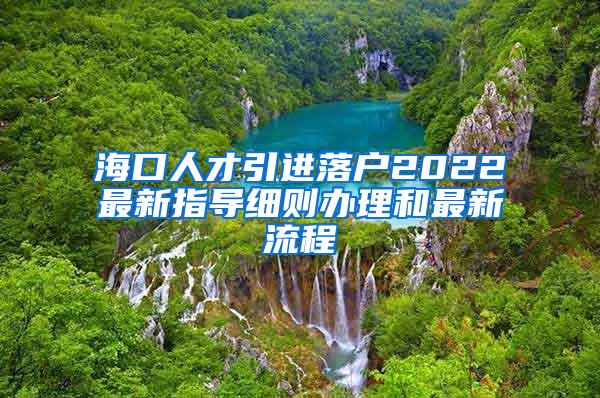 海口人才引进落户2022最新指导细则办理和最新流程